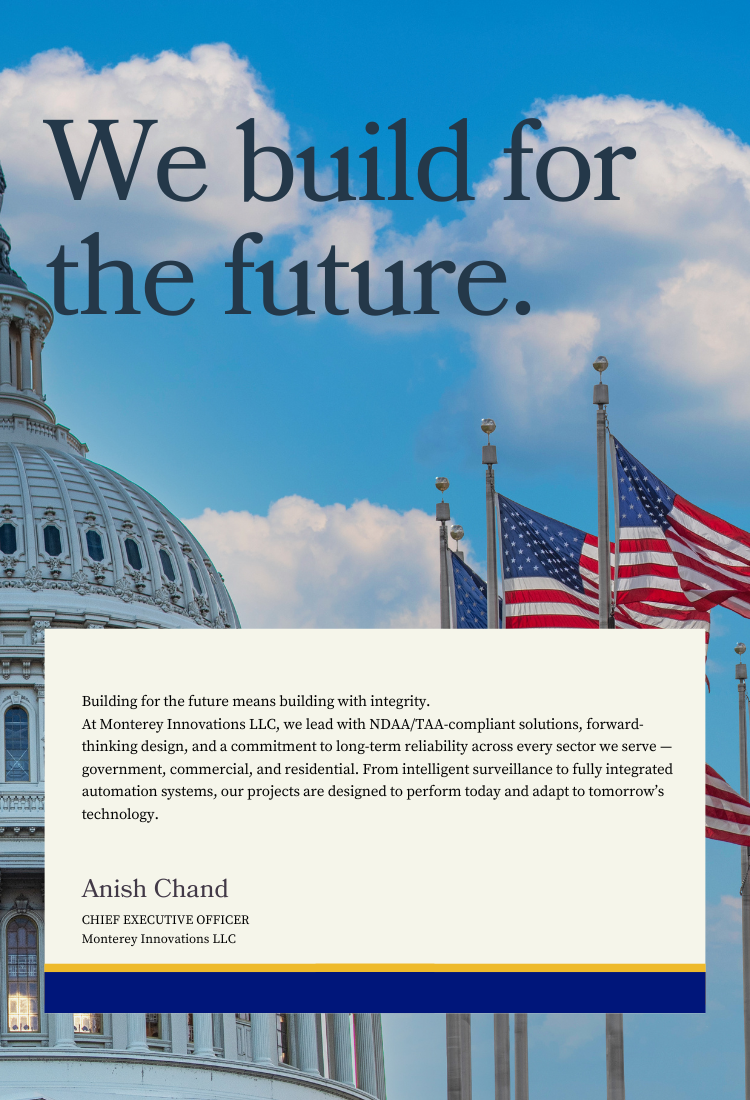 We build for the future.

Building for the future means building with integrity.
At Monterey Innovations LLC, we lead with NDAA/TAA-compliant solutions, forward-thinking design, and a commitment to long-term reliability across every sector we serve — government, commercial, and residential. From intelligent surveillance to fully integrated automation systems, our projects are designed to perform today and adapt to tomorrow's technology.

Anish Chand
CHIEF EXECUTIVE OFFICER
Monterey Innovations LLC